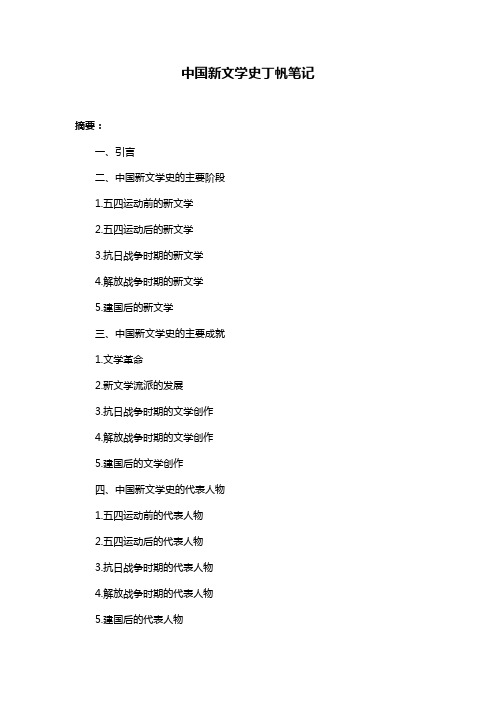 中国新文学史丁帆笔记

摘要：

一、引言

二、中国新文学史的主要阶段

1.五四运动前的新文学

2.五四运动后的新文学

3.抗日战争时期的新文学

4.解放战争时期的新文学

5.建国后的新文学

三、中国新文学史的主要成就

1.文学革命

2.新文学流派的发展

3.抗日战争时期的文学创作

4.解放战争时期的文学创作

5.建国后的文学创作

四、中国新文学史的代表人物

1.五四运动前的代表人物

2.五四运动后的代表人物

3.抗日战争时期的代表人物

4.解放战争时期的代表人物

5.建国后的代表人物